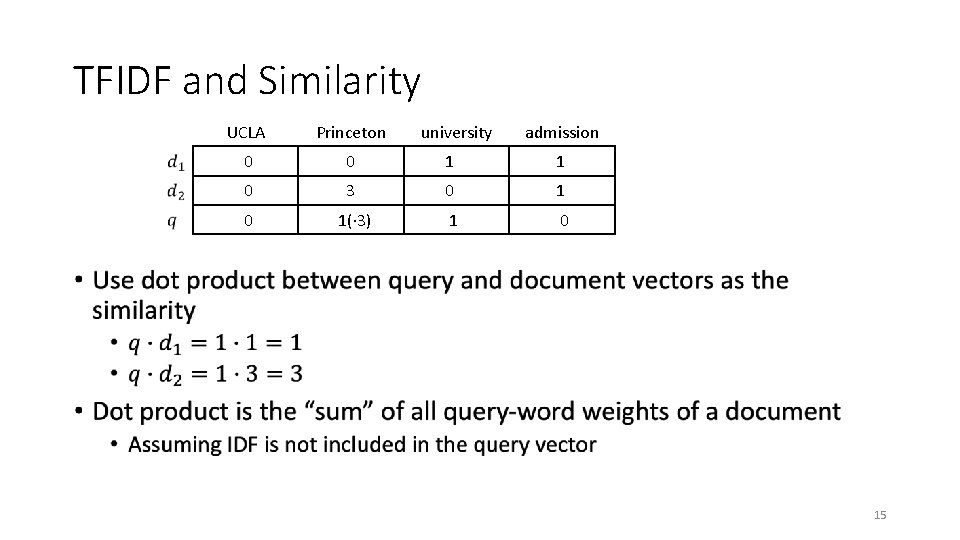 TFIDF and Similarity

|  | UCLA | Princeton | university | admission |
|---|---|---|---|---|
| $d_1$ | 0 | 0 | 1 | 1 |
| $d_2$ | 0 | 3 | 0 | 1 |
| $q$ | 0 | 1(·3) | 1 | 0 |

• Use dot product between query and document vectors as the similarity
• $q \cdot d_1 = 1 \cdot 1 = 1$
• $q \cdot d_2 = 1 \cdot 3 = 3$
• Dot product is the "sum" of all query-word weights of a document
• Assuming IDF is not included in the query vector

15